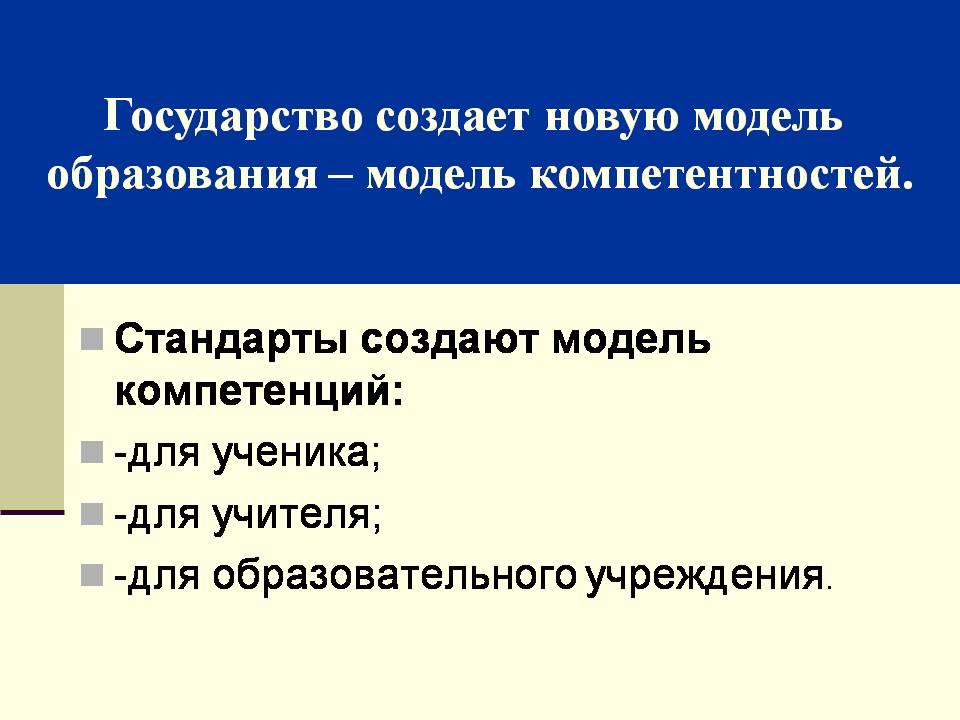 Государство создает новую модель образования – модель компетентностей.

Стандарты создают модель компетенций:

-для ученика;

-для учителя;

-для образовательного учреждения.